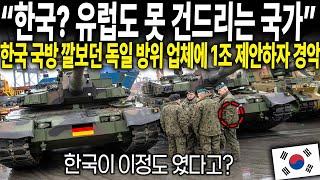 "한국? 유럽도 못 건드리는 국가"
한국 국방 깔보던 독일 방위 업체에 1조 제안하자 경악

한국이 이정도 였다고?